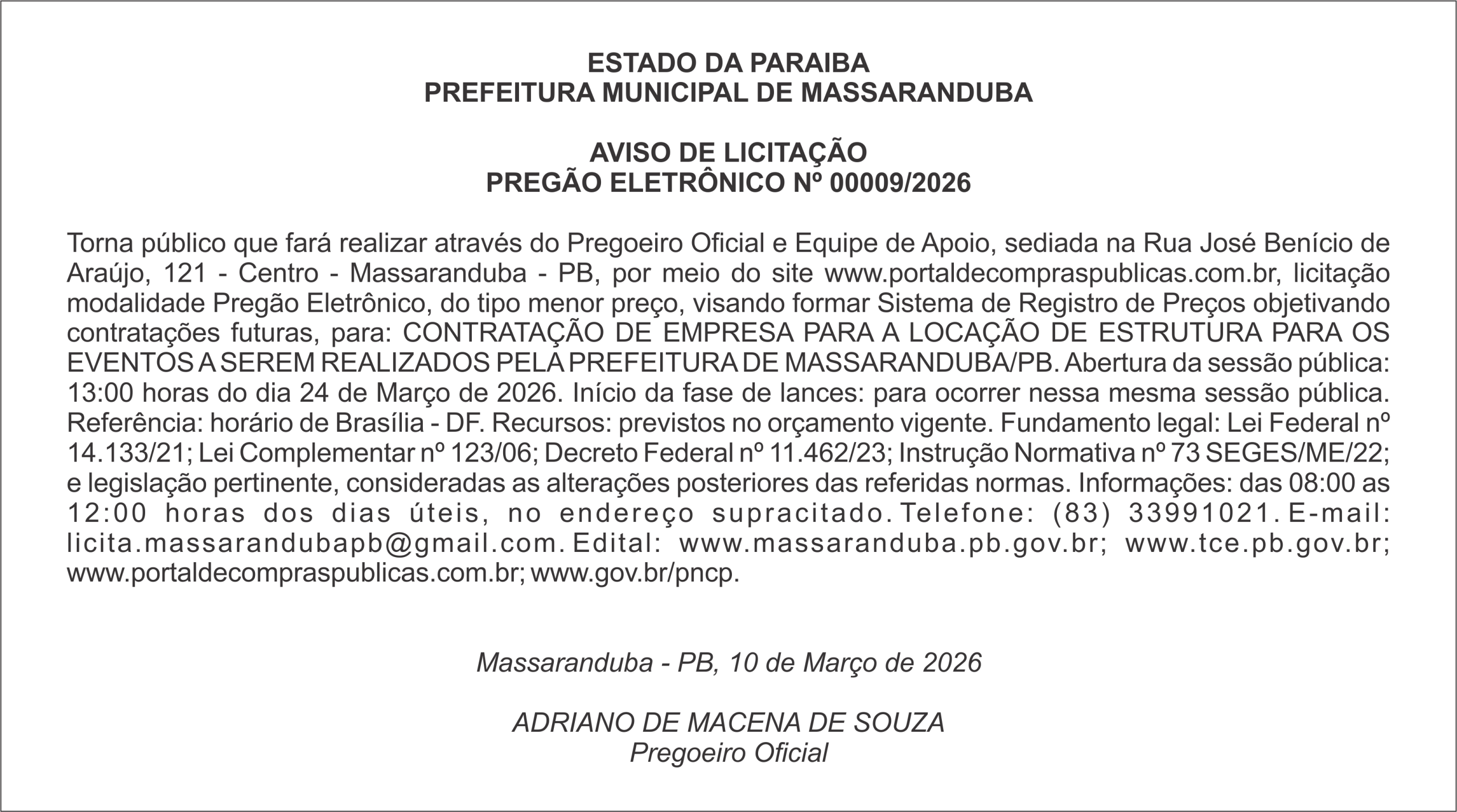 ESTADO DA PARAIBA
PREFEITURA MUNICIPAL DE MASSARANDUBA

AVISO DE LICITAÇÃO
PREGÃO ELETRÔNICO Nº 00009/2026

Torna público que fará realizar através do Pregoeiro Oficial e Equipe de Apoio, sediada na Rua José Benício de Araújo, 121 - Centro - Massaranduba - PB, por meio do site www.portaldecompraspublicas.com.br, licitação modalidade Pregão Eletrônico, do tipo menor preço, visando formar Sistema de Registro de Preços objetivando contratações futuras, para: CONTRATAÇÃO DE EMPRESA PARA A LOCAÇÃO DE ESTRUTURA PARA OS EVENTOS A SEREM REALIZADOS PELA PREFEITURA DE MASSARANDUBA/PB. Abertura da sessão pública: 13:00 horas do dia 24 de Março de 2026. Início da fase de lances: para ocorrer nessa mesma sessão pública. Referência: horário de Brasília - DF. Recursos: previstos no orçamento vigente. Fundamento legal: Lei Federal nº 14.133/21; Lei Complementar nº 123/06; Decreto Federal nº 11.462/23; Instrução Normativa nº 73 SEGES/ME/22; e legislação pertinente, consideradas as alterações posteriores das referidas normas. Informações: das 08:00 as 12:00 horas dos dias úteis, no endereço supracitado. Telefone: (83) 33991021. E-mail: licita.massarandubapb@gmail.com. Edital: www.massaranduba.pb.gov.br; www.tce.pb.gov.br; www.portaldecompraspublicas.com.br; www.gov.br/pncp.

Massaranduba - PB, 10 de Março de 2026

ADRIANO DE MACENA DE SOUZA
Pregoeiro Oficial